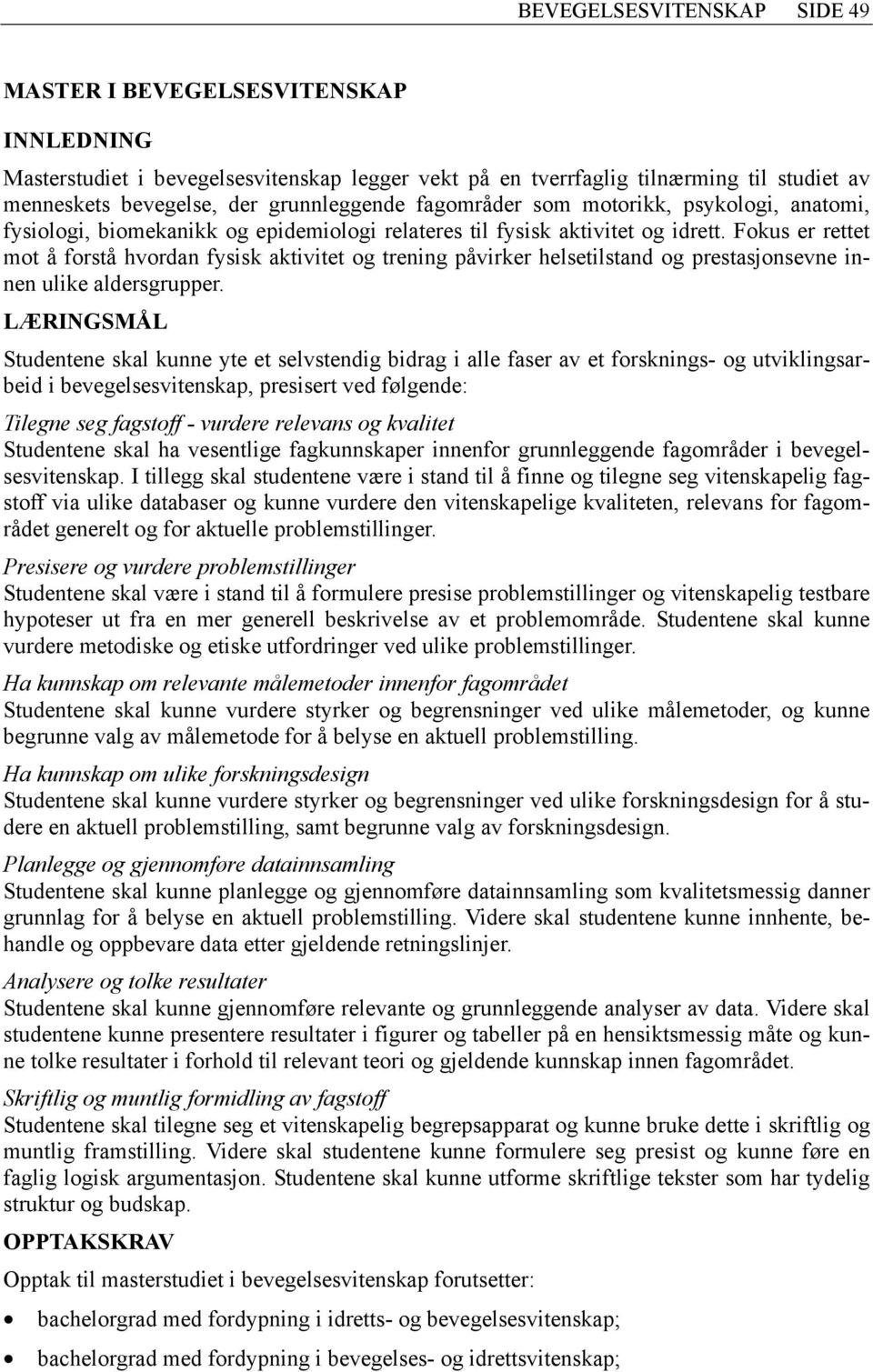 BEVEGELSESVITENSKAP SIDE 49

MASTER I BEVEGELSESVITENSKAP

INNLEDNING

Masterstudiet i bevegelsesvitenskap legger vekt på en tverrfaglig tilnærming til studiet av menneskets bevegelse, der grunnleggende fagområder som motorikk, psykologi, anatomi, fysiologi, biomekanikk og epidemiologi relateres til fysisk aktivitet og idrett. Fokus er rettet mot å forstå hvordan fysisk aktivitet og trening påvirker helsetilstand og prestasjonsevne innen ulike aldersgrupper.

LÆRINGSMÅL

Studentene skal kunne yte et selvstendig bidrag i alle faser av et forsknings- og utviklingsarbeid i bevegelsesvitenskap, presisert ved følgende:

Tilegne seg fagstoff - vurdere relevans og kvalitet
Studentene skal ha vesentlige fagkunnskaper innenfor grunnleggende fagområder i bevegelsesvitenskap. I tillegg skal studentene være i stand til å finne og tilegne seg vitenskapelig fagstoff via ulike databaser og kunne vurdere den vitenskapelige kvaliteten, relevans for fagområdet generelt og for aktuelle problemstillinger.

Presisere og vurdere problemstillinger
Studentene skal være i stand til å formulere presise problemstillinger og vitenskapelig testbare hypoteser ut fra en mer generell beskrivelse av et problemområde. Studentene skal kunne vurdere metodiske og etiske utfordringer ved ulike problemstillinger.

Ha kunnskap om relevante målemetoder innenfor fagområdet
Studentene skal kunne vurdere styrker og begrensninger ved ulike målemetoder, og kunne begrunne valg av målemetode for å belyse en aktuell problemstilling.

Ha kunnskap om ulike forskningsdesign
Studentene skal kunne vurdere styrker og begrensninger ved ulike forskningsdesign for å studere en aktuell problemstilling, samt begrunne valg av forskningsdesign.

Planlegge og gjennomføre datainnsamling
Studentene skal kunne planlegge og gjennomføre datainnsamling som kvalitetsmessig danner grunnlag for å belyse en aktuell problemstilling. Videre skal studentene kunne innhente, behandle og oppbevare data etter gjeldende retningslinjer.

Analysere og tolke resultater
Studentene skal kunne gjennomføre relevante og grunnleggende analyser av data. Videre skal studentene kunne presentere resultater i figurer og tabeller på en hensiktsmessig måte og kunne tolke resultater i forhold til relevant teori og gjeldende kunnskap innen fagområdet.

Skriftlig og muntlig formidling av fagstoff
Studentene skal tilegne seg et vitenskapelig begrepsapparat og kunne bruke dette i skriftlig og muntlig framstilling. Videre skal studentene kunne formulere seg presist og kunne føre en faglig logisk argumentasjon. Studentene skal kunne utforme skriftlige tekster som har tydelig struktur og budskap.

OPPTAKSKRAV

Opptak til masterstudiet i bevegelsesvitenskap forutsetter:

• bachelorgrad med fordypning i idretts- og bevegelsesvitenskap;
• bachelorgrad med fordypning i bevegelses- og idrettsvitenskap;